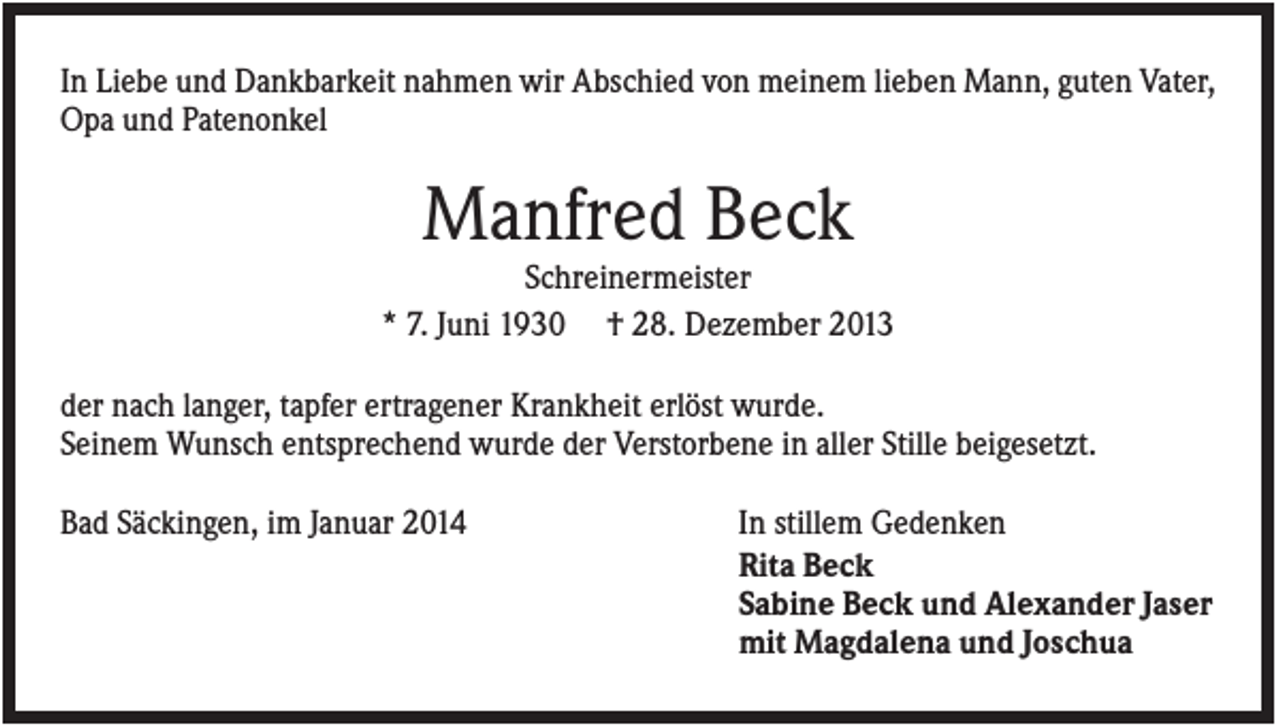 In Liebe und Dankbarkeit nahmen wir Abschied von meinem lieben Mann, guten Vater, Opa und Patenonkel

Manfred Beck

Schreinermeister

* 7. Juni 1930 † 28. Dezember 2013

der nach langer, tapfer ertragener Krankheit erlöst wurde.
Seinem Wunsch entsprechend wurde der Verstorbene in aller Stille beigesetzt.

Bad Säckingen, im Januar 2014

In stillem Gedenken
Rita Beck
Sabine Beck und Alexander Jaser
mit Magdalena und Joschua